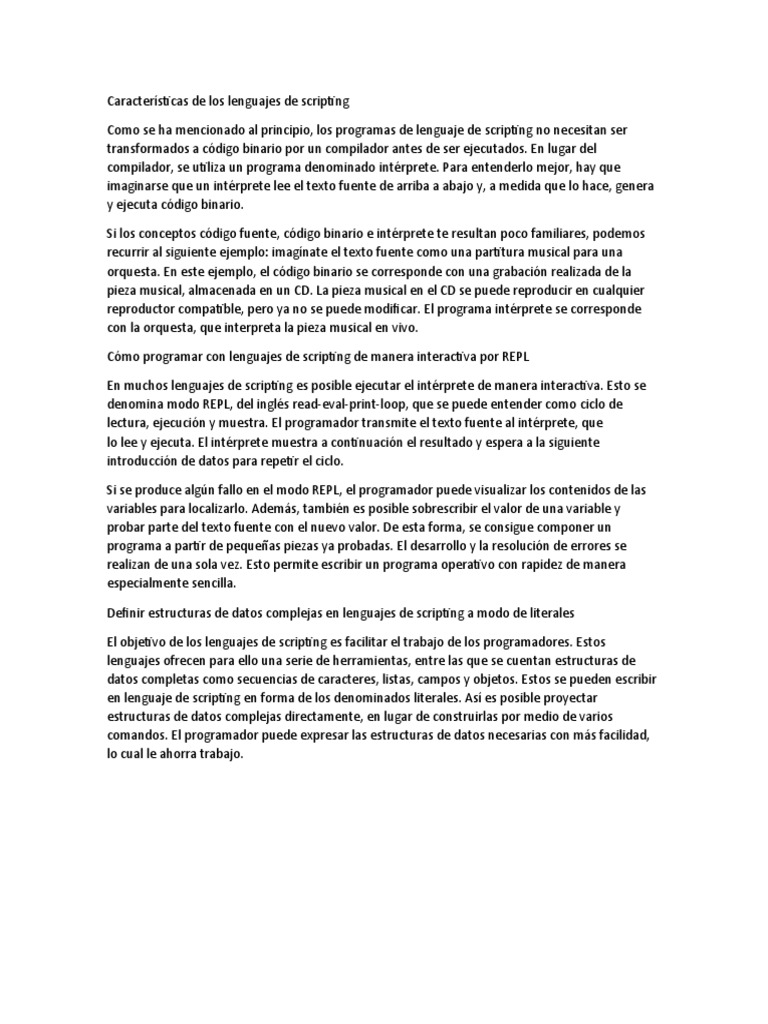 Características de los lenguajes de scripting

Como se ha mencionado al principio, los programas de lenguaje de scripting no necesitan ser transformados a código binario por un compilador antes de ser ejecutados. En lugar del compilador, se utiliza un programa denominado intérprete. Para entenderlo mejor, hay que imaginarse que un intérprete lee el texto fuente de arriba a abajo y, a medida que lo hace, genera y ejecuta código binario.

Si los conceptos código fuente, código binario e intérprete te resultan poco familiares, podemos recurrir al siguiente ejemplo: imagínate el texto fuente como una partitura musical para una orquesta. En este ejemplo, el código binario se corresponde con una grabación realizada de la pieza musical, almacenada en un CD. La pieza musical en el CD se puede reproducir en cualquier reproductor compatible, pero ya no se puede modificar. El programa intérprete se corresponde con la orquesta, que interpreta la pieza musical en vivo.

Cómo programar con lenguajes de scripting de manera interactiva por REPL

En muchos lenguajes de scripting es posible ejecutar el intérprete de manera interactiva. Esto se denomina modo REPL, del inglés read-eval-print-loop, que se puede entender como ciclo de lectura, ejecución y muestra. El programador transmite el texto fuente al intérprete, que lo lee y ejecuta. El intérprete muestra a continuación el resultado y espera a la siguiente introducción de datos para repetir el ciclo.

Si se produce algún fallo en el modo REPL, el programador puede visualizar los contenidos de las variables para localizarlo. Además, también es posible sobrescribir el valor de una variable y probar parte del texto fuente con el nuevo valor. De esta forma, se consigue componer un programa a partir de pequeñas piezas ya probadas. El desarrollo y la resolución de errores se realizan de una sola vez. Esto permite escribir un programa operativo con rapidez de manera especialmente sencilla.

Definir estructuras de datos complejas en lenguajes de scripting a modo de literales

El objetivo de los lenguajes de scripting es facilitar el trabajo de los programadores. Estos lenguajes ofrecen para ello una serie de herramientas, entre las que se cuentan estructuras de datos completas como secuencias de caracteres, listas, campos y objetos. Estos se pueden escribir en lenguaje de scripting en forma de los denominados literales. Así es posible proyectar estructuras de datos complejas directamente, en lugar de construirlas por medio de varios comandos. El programador puede expresar las estructuras de datos necesarias con más facilidad, lo cual le ahorra trabajo.